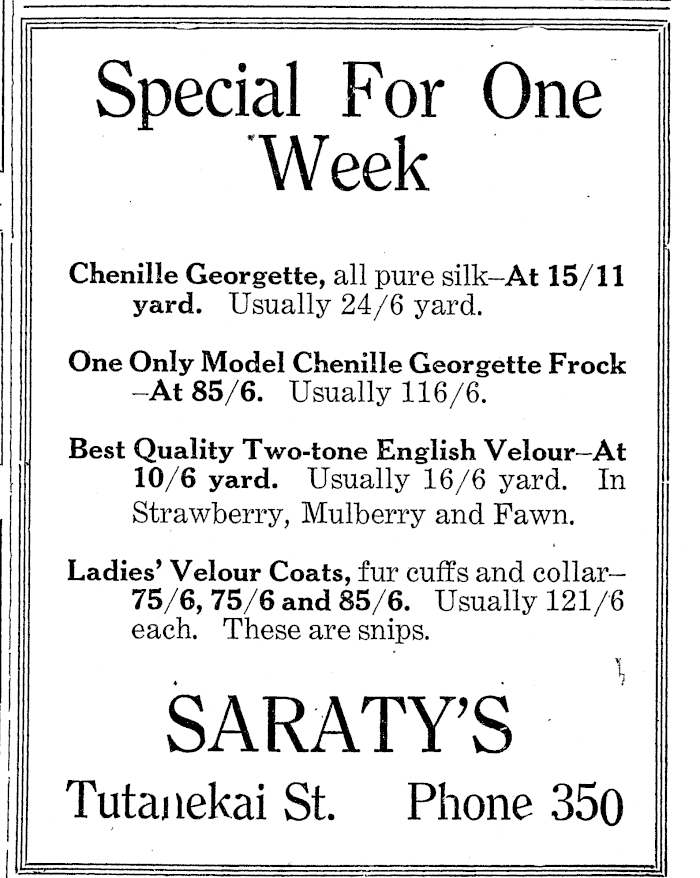 Special For One Week

Chenille Georgette, all pure silk–At 15/11 yard. Usually 24/6 yard.

One Only Model Chenille Georgette Frock –At 85/6. Usually 116/6.

Best Quality Two-tone English Velour–At 10/6 yard. Usually 16/6 yard. In Strawberry, Mulberry and Fawn.

Ladies' Velour Coats, fur cuffs and collar– 75/6, 75/6 and 85/6. Usually 121/6 each. These are snips.

SARATY'S

Tutanekai St. Phone 350